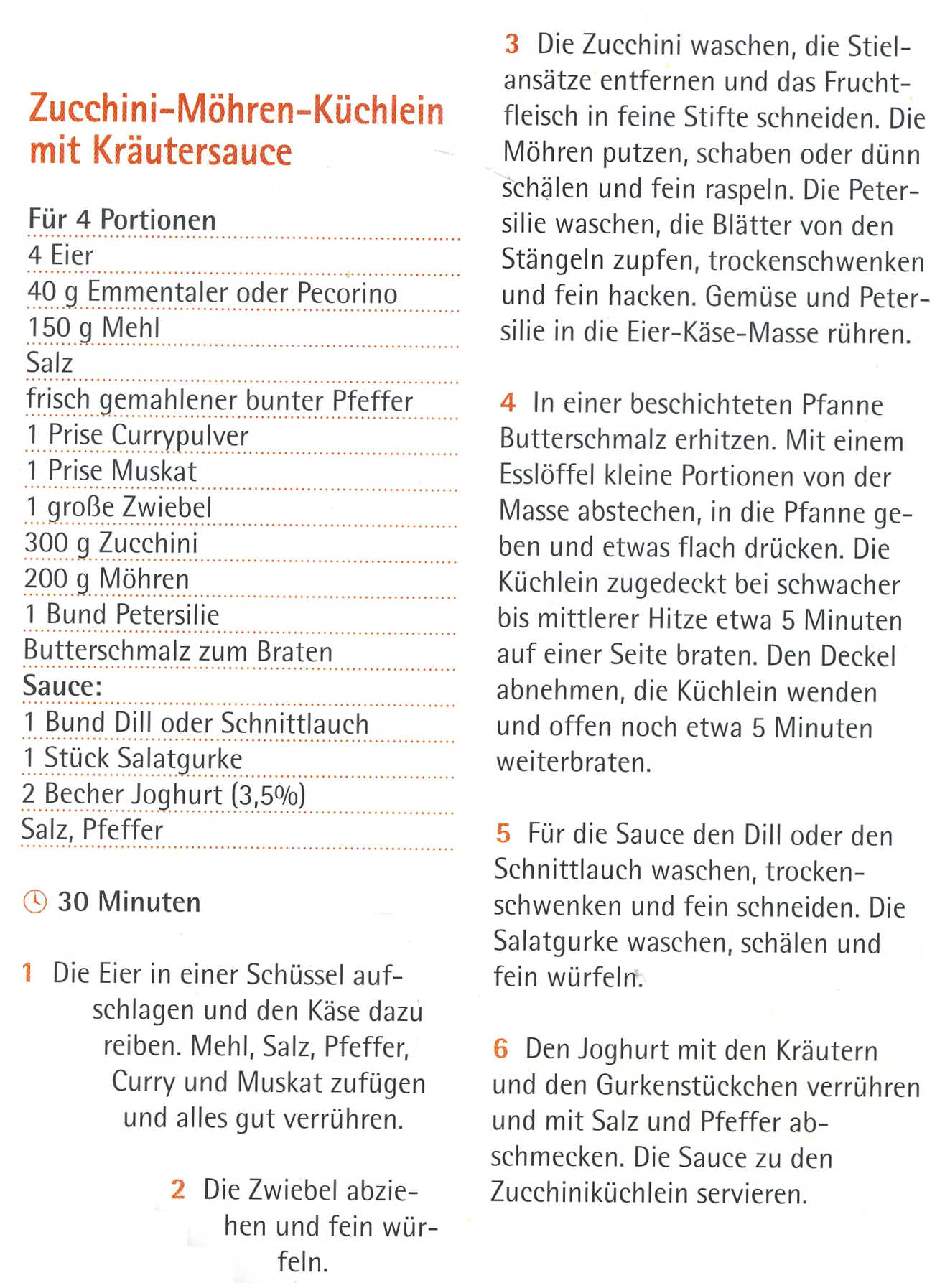 Zucchini-Möhren-Küchlein mit Kräutersauce

Für 4 Portionen
4 Eier
40 g Emmentaler oder Pecorino
150 g Mehl
Salz
frisch gemahlener bunter Pfeffer
1 Prise Currypulver
1 Prise Muskat
1 große Zwiebel
300 g Zucchini
200 g Möhren
1 Bund Petersilie
Butterschmalz zum Braten
Sauce:
1 Bund Dill oder Schnittlauch
1 Stück Salatgurke
2 Becher Joghurt (3,5%)
Salz, Pfeffer

30 Minuten

1 Die Eier in einer Schüssel aufschlagen und den Käse dazu reiben. Mehl, Salz, Pfeffer, Curry und Muskat zufügen und alles gut verrühren.

2 Die Zwiebel abziehen und fein würfeln.

3 Die Zucchini waschen, die Stielansätze entfernen und das Fruchtfleisch in feine Stifte schneiden. Die Möhren putzen, schaben oder dünn schälen und fein raspeln. Die Petersilie waschen, die Blätter von den Stängeln zupfen, trockenschwenken und fein hacken. Gemüse und Petersilie in die Eier-Käse-Masse rühren.

4 In einer beschichteten Pfanne Butterschmalz erhitzen. Mit einem Esslöffel kleine Portionen von der Masse abstechen, in die Pfanne geben und etwas flach drücken. Die Küchlein zugedeckt bei schwacher bis mittlerer Hitze etwa 5 Minuten auf einer Seite braten. Den Deckel abnehmen, die Küchlein wenden und offen noch etwa 5 Minuten weiterbraten.

5 Für die Sauce den Dill oder den Schnittlauch waschen, trockenschwenken und fein schneiden. Die Salatgurke waschen, schälen und fein würfeln.

6 Den Joghurt mit den Kräutern und den Gurkenstückchen verrühren und mit Salz und Pfeffer abschmecken. Die Sauce zu den Zucchiniküchlein servieren.